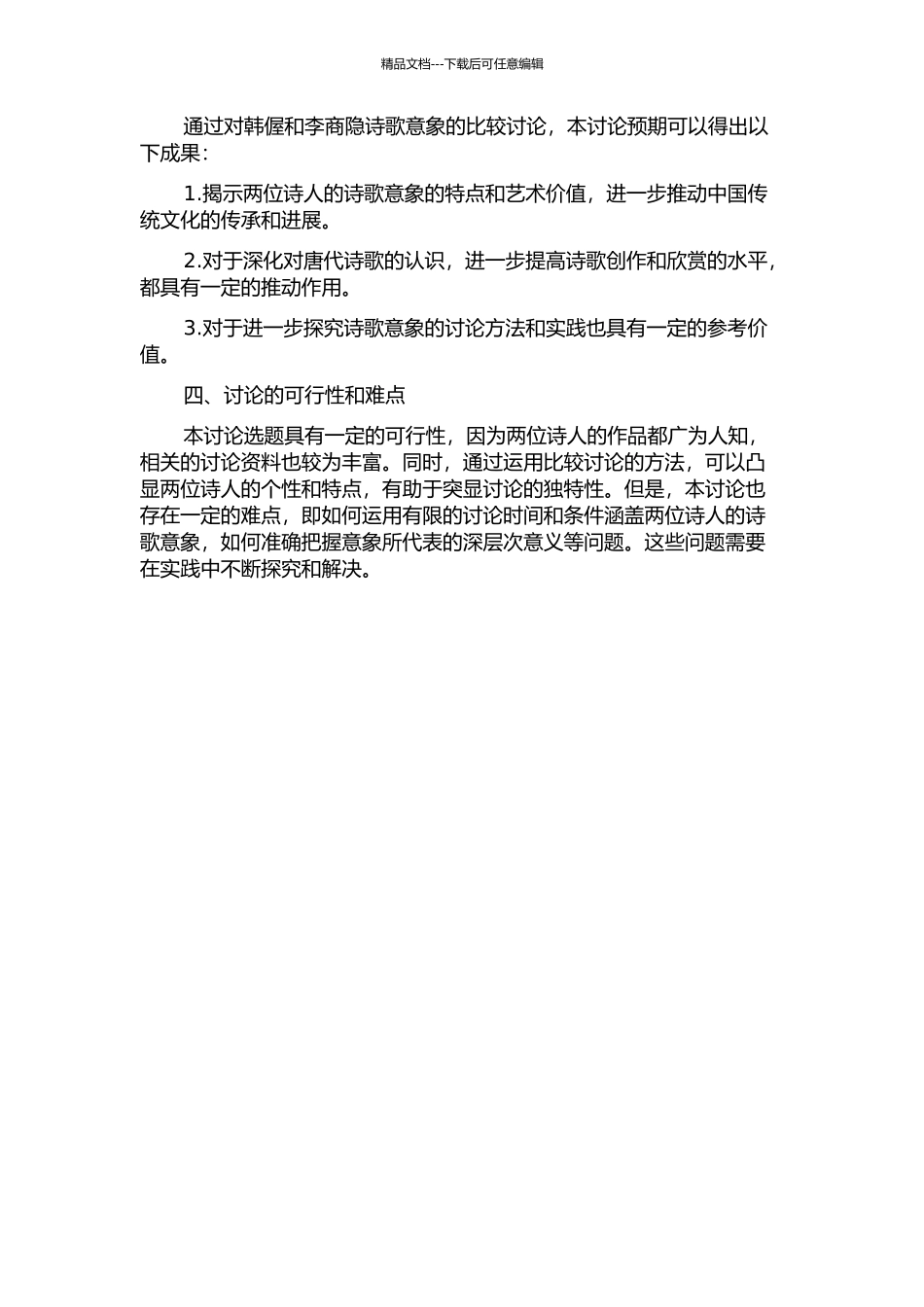 精品文档---下载后可任意编辑

通过对韩偓和李商隐诗歌意象的比较讨论，本讨论预期可以得出以下成果：

1.揭示两位诗人的诗歌意象的特点和艺术价值，进一步推动中国传统文化的传承和进展。

2.对于深化对唐代诗歌的认识，进一步提高诗歌创作和欣赏的水平，都具有一定的推动作用。

3.对于进一步探究诗歌意象的讨论方法和实践也具有一定的参考价值。

四、讨论的可行性和难点

本讨论选题具有一定的可行性，因为两位诗人的作品都广为人知，相关的讨论资料也较为丰富。同时，通过运用比较讨论的方法，可以凸显两位诗人的个性和特点，有助于突显讨论的独特性。但是，本讨论也存在一定的难点，即如何运用有限的讨论时间和条件涵盖两位诗人的诗歌意象，如何准确把握意象所代表的深层次意义等问题。这些问题需要在实践中不断探究和解决。